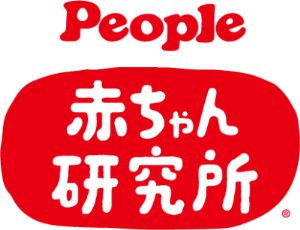 People

赤ちゃん
研究所
®